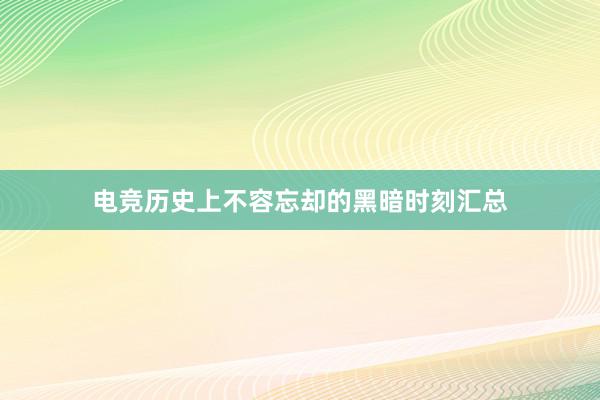 电竞历史上不容忘却的黑暗时刻汇总